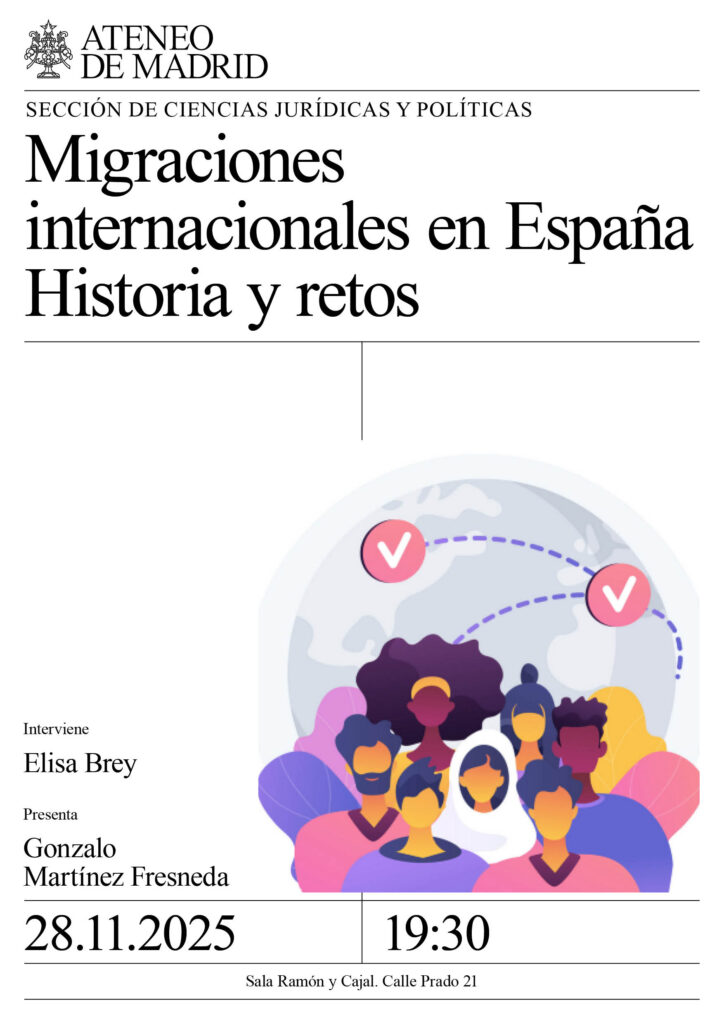 ATENEO
DE MADRID

SECCIÓN DE CIENCIAS JURÍDICAS Y POLÍTICAS

Migraciones internacionales en España
Historia y retos

Interviene

Elisa Brey

Presenta

Gonzalo
Martínez Fresneda

28.11.2025

19:30

Sala Ramón y Cajal. Calle Prado 21